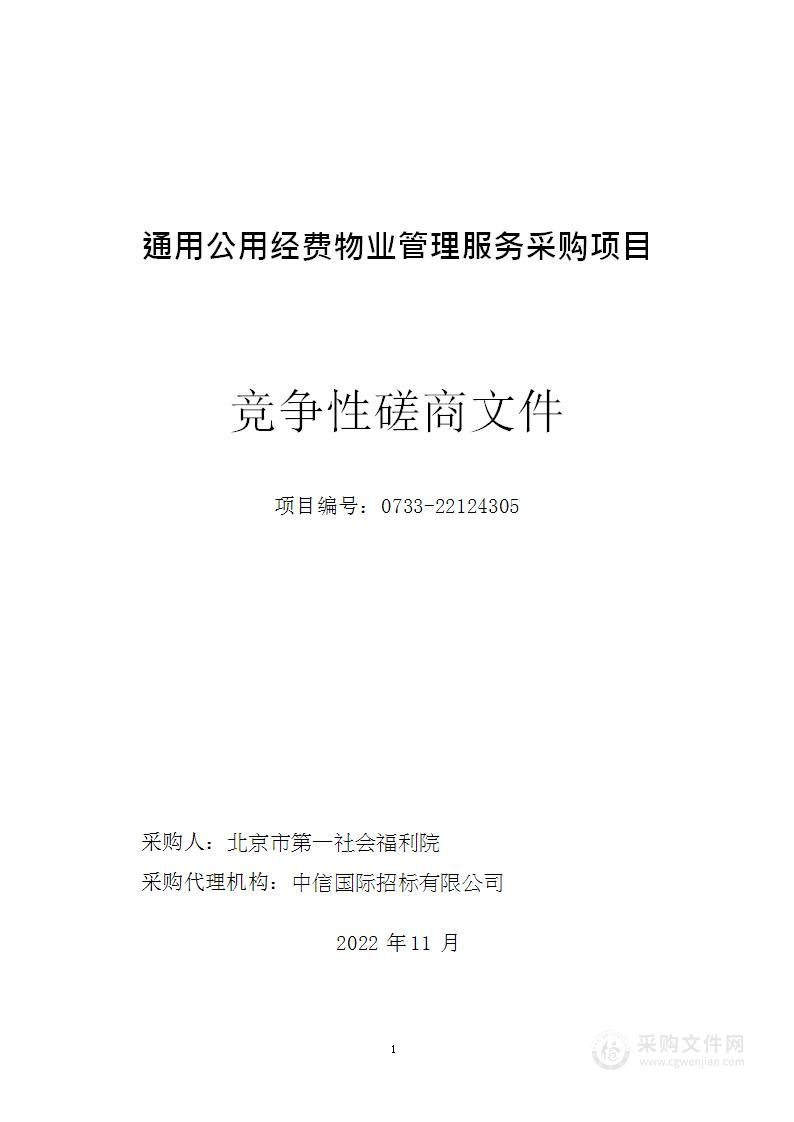 通用公用经费物业管理服务采购项目

竞争性磋商文件

项目编号：0733-22124305

采购人：北京市第一社会福利院

采购代理机构：中信国际招标有限公司

2022 年 11 月

1

采购文件网
www.cgwenjian.com